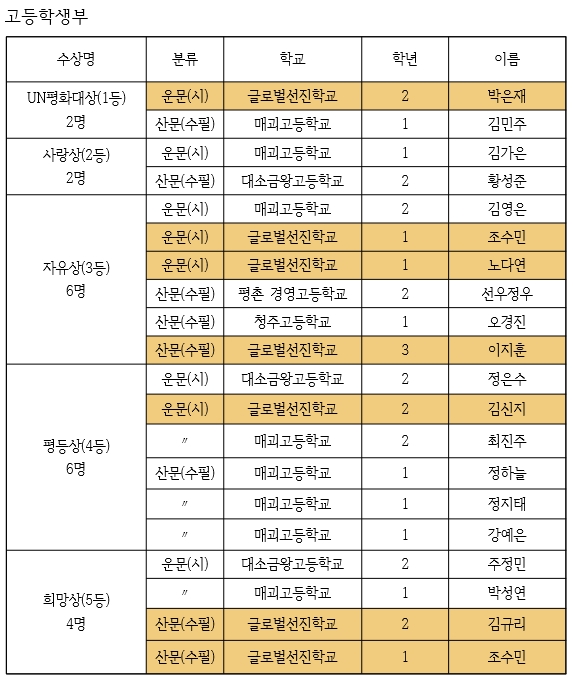 고등학생부

| 수상명 | 분류 | 학교 | 학년 | 이름 |
|---|---|---|---|---|
| UN평화대상(1등) 2명 | 운문(시) | 글로벌선진학교 | 2 | 박은재 |
| | 산문(수필) | 매괴고등학교 | 1 | 김민주 |
| 사랑상(2등) 2명 | 운문(시) | 매괴고등학교 | 1 | 김가은 |
| | 산문(수필) | 대소금왕고등학교 | 2 | 황성준 |
| 자유상(3등) 6명 | 운문(시) | 매괴고등학교 | 2 | 김영은 |
| | 운문(시) | 글로벌선진학교 | 1 | 조수민 |
| | 운문(시) | 글로벌선진학교 | 1 | 노다연 |
| | 산문(수필) | 평촌 경영고등학교 | 2 | 선우정우 |
| | 산문(수필) | 청주고등학교 | 1 | 오경진 |
| | 산문(수필) | 글로벌선진학교 | 3 | 이지훈 |
| 평등상(4등) 6명 | 운문(시) | 대소금왕고등학교 | 2 | 정은수 |
| | 운문(시) | 글로벌선진학교 | 2 | 김신지 |
| | 〃 | 매괴고등학교 | 2 | 최진주 |
| | 산문(수필) | 매괴고등학교 | 1 | 정하늘 |
| | 〃 | 매괴고등학교 | 1 | 정지태 |
| | 〃 | 매괴고등학교 | 1 | 강예은 |
| 희망상(5등) 4명 | 운문(시) | 대소금왕고등학교 | 2 | 주정민 |
| | 〃 | 매괴고등학교 | 1 | 박성연 |
| | 산문(수필) | 글로벌선진학교 | 2 | 김규리 |
| | 산문(수필) | 글로벌선진학교 | 1 | 조수민 |